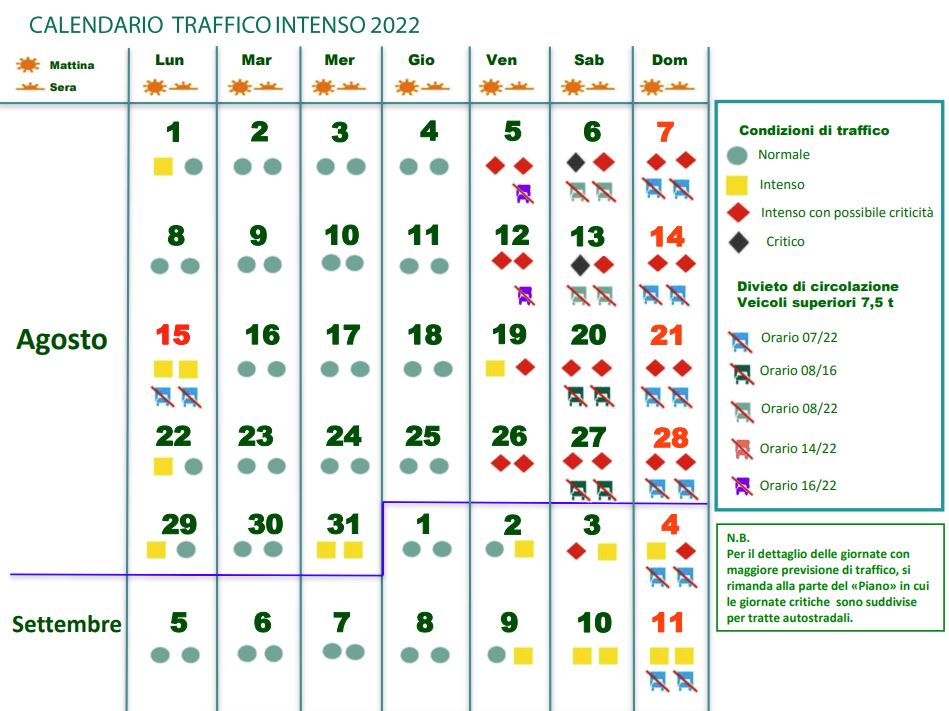 CALENDARIO TRAFFICO INTENSO 2022

Mattina
Sera

| | Lun | Mar | Mer | Gio | Ven | Sab | Dom |
|---|---|---|---|---|---|---|---|
| Agosto | 1 | 2 | 3 | 4 | 5 | 6 | 7 |
| | 8 | 9 | 10 | 11 | 12 | 13 | 14 |
| | 15 | 16 | 17 | 18 | 19 | 20 | 21 |
| | 22 | 23 | 24 | 25 | 26 | 27 | 28 |
| | 29 | 30 | 31 | 1 | 2 | 3 | 4 |
| Settembre | 5 | 6 | 7 | 8 | 9 | 10 | 11 |

Condizioni di traffico
Normale
Intenso
Intenso con possibile criticità
Critico

Divieto di circolazione Veicoli superiori 7,5 t
Orario 07/22
Orario 08/16
Orario 08/22
Orario 14/22
Orario 16/22

N.B.
Per il dettaglio delle giornate con maggiore previsione di traffico, si rimanda alla parte del «Piano» in cui le giornate critiche sono suddivise per tratte autostradali.